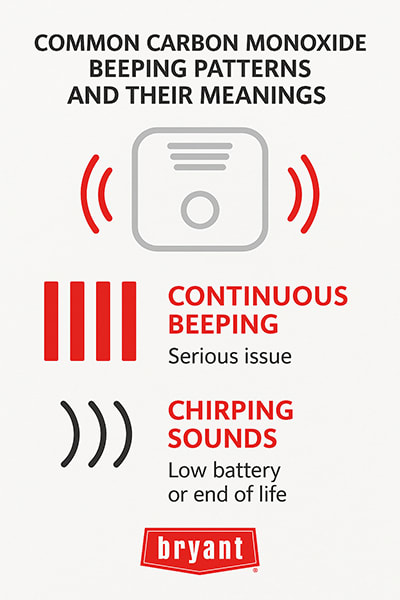 COMMON CARBON MONOXIDE BEEPING PATTERNS AND THEIR MEANINGS

CONTINUOUS BEEPING
Serious issue

CHIRPING SOUNDS
Low battery or end of life

bryant